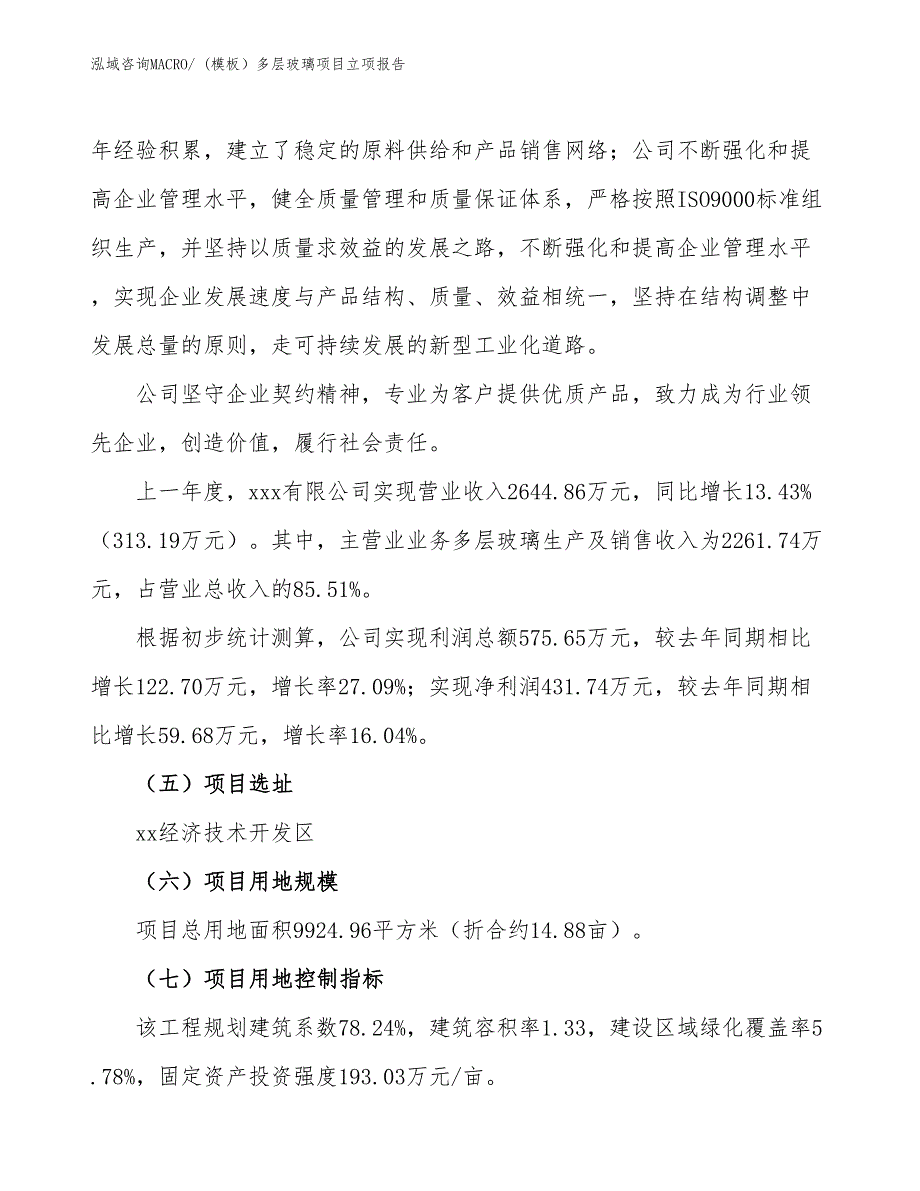 泓域咨询MACRO/（模板）多层玻璃项目立项报告

年经验积累，建立了稳定的原料供给和产品销售网络；公司不断强化和提高企业管理水平，健全质量管理和质量保证体系，严格按照ISO9000标准组织生产，并坚持以质量求效益的发展之路，不断强化和提高企业管理水平，实现企业发展速度与产品结构、质量、效益相统一，坚持在结构调整中发展总量的原则，走可持续发展的新型工业化道路。

公司坚守企业契约精神，专业为客户提供优质产品，致力成为行业领先企业，创造价值，履行社会责任。

上一年度，xxx有限公司实现营业收入2644.86万元，同比增长13.43%（313.19万元）。其中，主营业业务多层玻璃生产及销售收入为2261.74万元，占营业总收入的85.51%。

根据初步统计测算，公司实现利润总额575.65万元，较去年同期相比增长122.70万元，增长率27.09%；实现净利润431.74万元，较去年同期相比增长59.68万元，增长率16.04%。

（五）项目选址

xx经济技术开发区

（六）项目用地规模

项目总用地面积9924.96平方米（折合约14.88亩）。

（七）项目用地控制指标

该工程规划建筑系数78.24%，建筑容积率1.33，建设区域绿化覆盖率5.78%，固定资产投资强度193.03万元/亩。